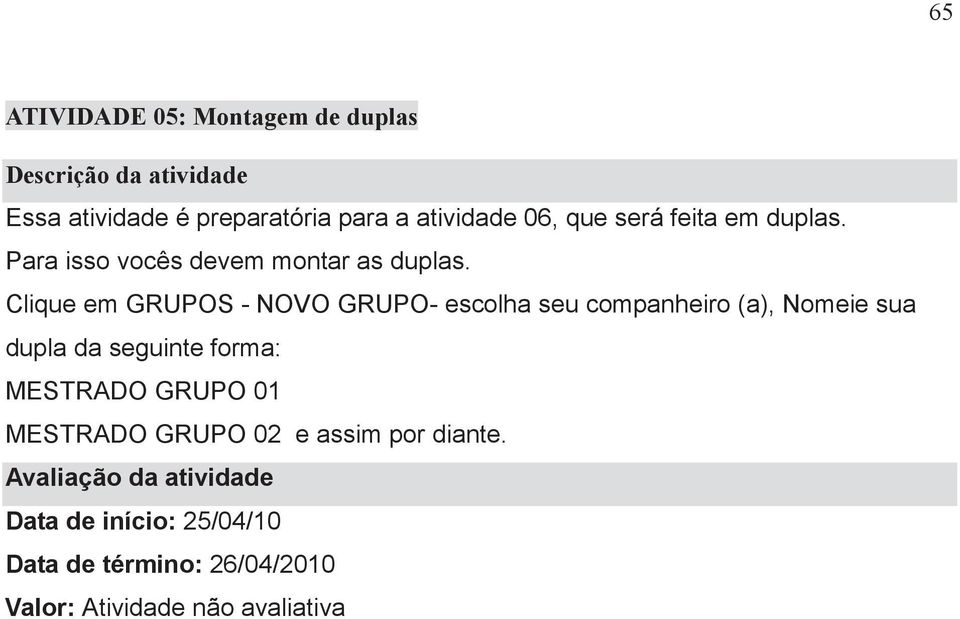 65

ATIVIDADE 05: Montagem de duplas

Descrição da atividade

Essa atividade é preparatória para a atividade 06, que será feita em duplas.

Para isso vocês devem montar as duplas.

Clique em GRUPOS - NOVO GRUPO- escolha seu companheiro (a), Nomeie sua dupla da seguinte forma:

MESTRADO GRUPO 01

MESTRADO GRUPO 02 e assim por diante.

Avaliação da atividade

Data de início: 25/04/10

Data de término: 26/04/2010

Valor: Atividade não avaliativa